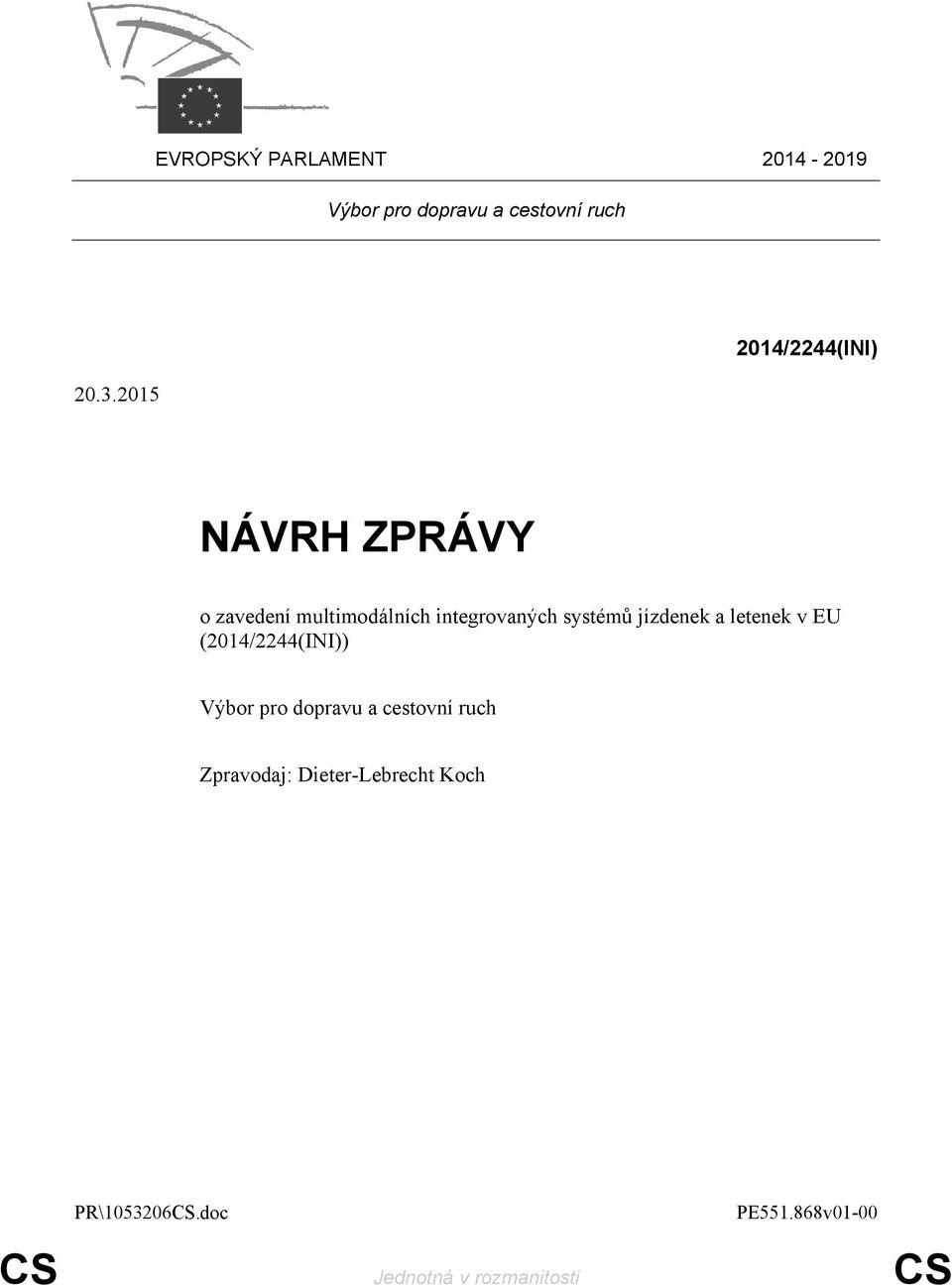 EVROPSKÝ PARLAMENT 2014 - 2019

Výbor pro dopravu a cestovní ruch

2014/2244(INI)

20.3.2015

NÁVRH ZPRÁVY

o zavedení multimodálních integrovaných systémů jízdenek a letenek v EU (2014/2244(INI))

Výbor pro dopravu a cestovní ruch

Zpravodaj: Dieter-Lebrecht Koch

PR\1053206CS.doc PE551.868v01-00

CS Jednotná v rozmanitosti CS